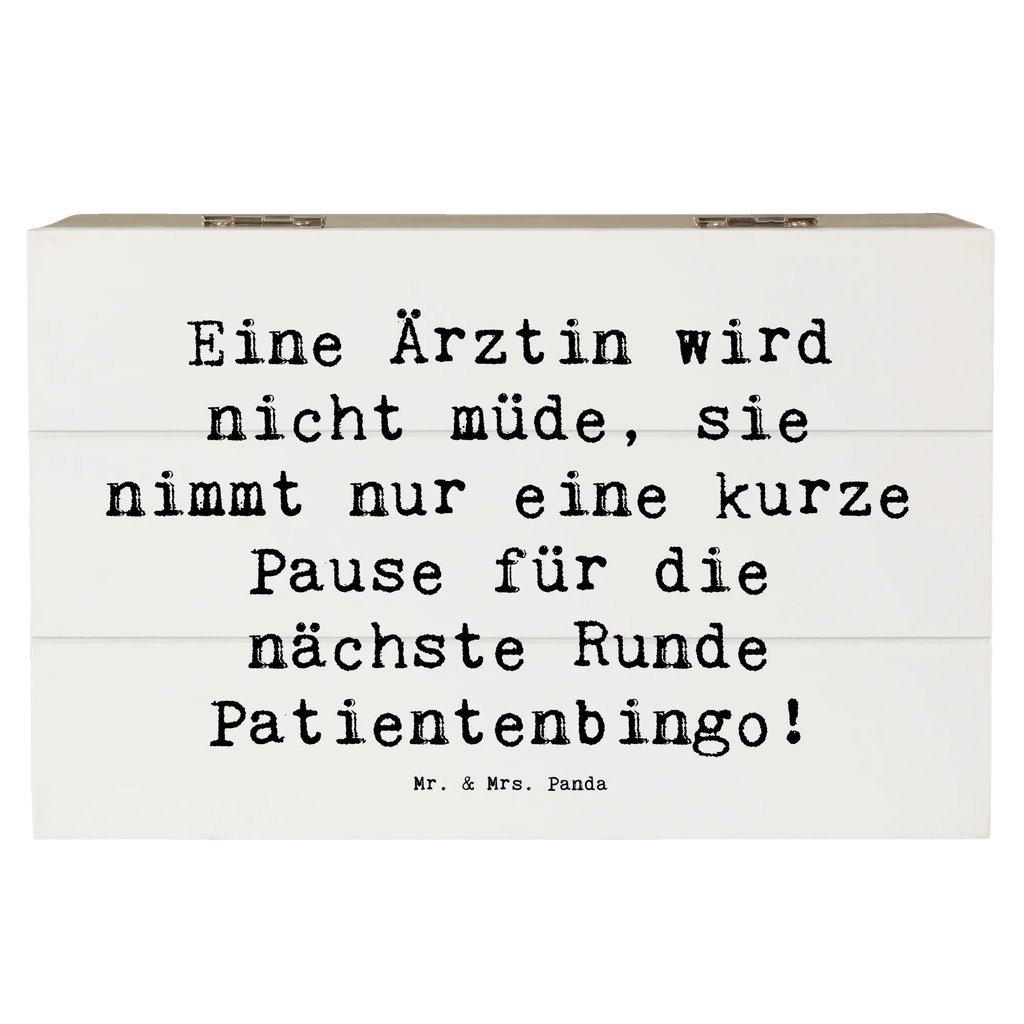 Eine Ärztin wird nicht müde, sie nimmt nur eine kurze Pause für die nächste Runde Patientenbingo!

Mr. & Mrs. Panda